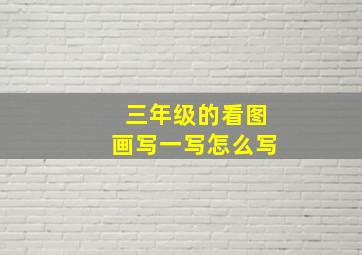 三年级的看图
画写一写怎么写